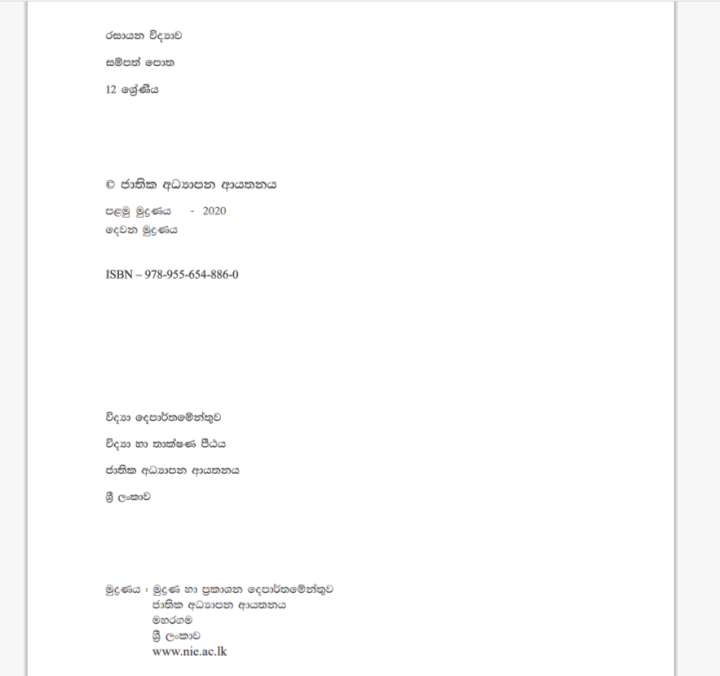 රසායන විද්‍යාව

සම්පත් පොත

12 ශ්‍රේණිය

© ජාතික අධ්‍යාපන ආයතනය

පළමු මුද්‍රණය - 2020
දෙවන මුද්‍රණය

ISBN – 978-955-654-886-0

විද්‍යා දෙපාර්තමේන්තුව

විද්‍යා හා තාක්ෂණ පීඨය

ජාතික අධ්‍යාපන ආයතනය

ශ්‍රී ලංකාව

මුද්‍රණය : මුද්‍රණ හා ප්‍රකාශන දෙපාර්තමේන්තුව
ජාතික අධ්‍යාපන ආයතනය
මහරගම
ශ්‍රී ලංකාව
www.nie.ac.lk